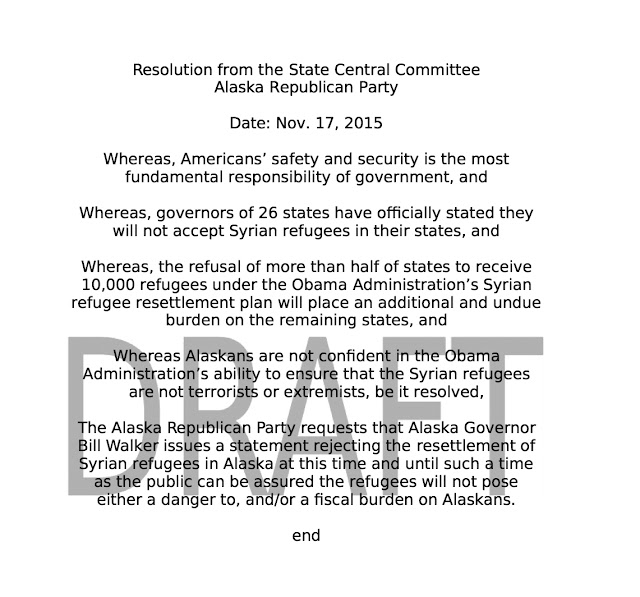 Resolution from the State Central Committee
Alaska Republican Party

Date: Nov. 17, 2015

Whereas, Americans' safety and security is the most fundamental responsibility of government, and

Whereas, governors of 26 states have officially stated they will not accept Syrian refugees in their states, and

Whereas, the refusal of more than half of states to receive 10,000 refugees under the Obama Administration's Syrian refugee resettlement plan will place an additional and undue burden on the remaining states, and

Whereas Alaskans are not confident in the Obama Administration's ability to ensure that the Syrian refugees are not terrorists or extremists, be it resolved,

The Alaska Republican Party requests that Alaska Governor Bill Walker issues a statement rejecting the resettlement of Syrian refugees in Alaska at this time and until such a time as the public can be assured the refugees will not pose either a danger to, and/or a fiscal burden on Alaskans.

end

DRAFT